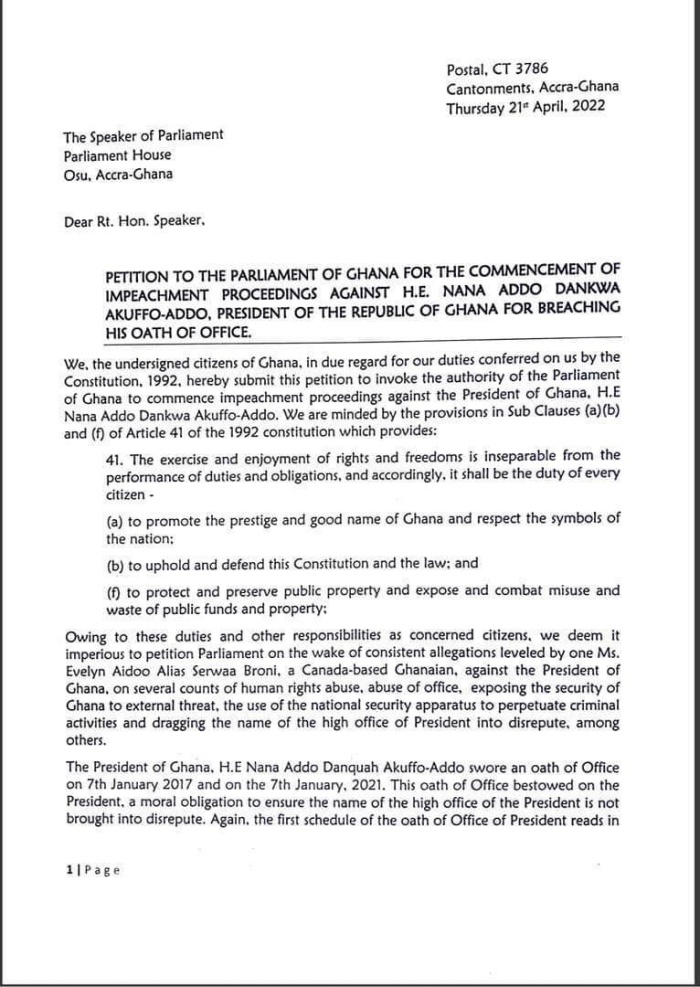 Postal, CT 3786
Cantonments, Accra-Ghana
Thursday 21st April, 2022

The Speaker of Parliament
Parliament House
Osu, Accra-Ghana

Dear Rt. Hon. Speaker,

PETITION TO THE PARLIAMENT OF GHANA FOR THE COMMENCEMENT OF IMPEACHMENT PROCEEDINGS AGAINST H.E. NANA ADDO DANKWA AKUFFO-ADDO, PRESIDENT OF THE REPUBLIC OF GHANA FOR BREACHING HIS OATH OF OFFICE.

We, the undersigned citizens of Ghana, in due regard for our duties conferred on us by the Constitution, 1992, hereby submit this petition to invoke the authority of the Parliament of Ghana to commence impeachment proceedings against the President of Ghana, H.E Nana Addo Dankwa Akuffo-Addo. We are minded by the provisions in Sub Clauses (a)(b) and (f) of Article 41 of the 1992 constitution which provides:

41. The exercise and enjoyment of rights and freedoms is inseparable from the performance of duties and obligations, and accordingly, it shall be the duty of every citizen -

(a) to promote the prestige and good name of Ghana and respect the symbols of the nation;

(b) to uphold and defend this Constitution and the law; and

(f) to protect and preserve public property and expose and combat misuse and waste of public funds and property;

Owing to these duties and other responsibilities as concerned citizens, we deem it imperious to petition Parliament on the wake of consistent allegations leveled by one Ms. Evelyn Aidoo Alias Serwaa Broni, a Canada-based Ghanaian, against the President of Ghana, on several counts of human rights abuse, abuse of office, exposing the security of Ghana to external threat, the use of the national security apparatus to perpetuate criminal activities and dragging the name of the high office of President into disrepute, among others.

The President of Ghana, H.E Nana Addo Danquah Akuffo-Addo swore an oath of Office on 7th January 2017 and on the 7th January, 2021. This oath of Office bestowed on the President, a moral obligation to ensure the name of the high office of the President is not brought into disrepute. Again, the first schedule of the oath of Office of President reads in

1 | Page